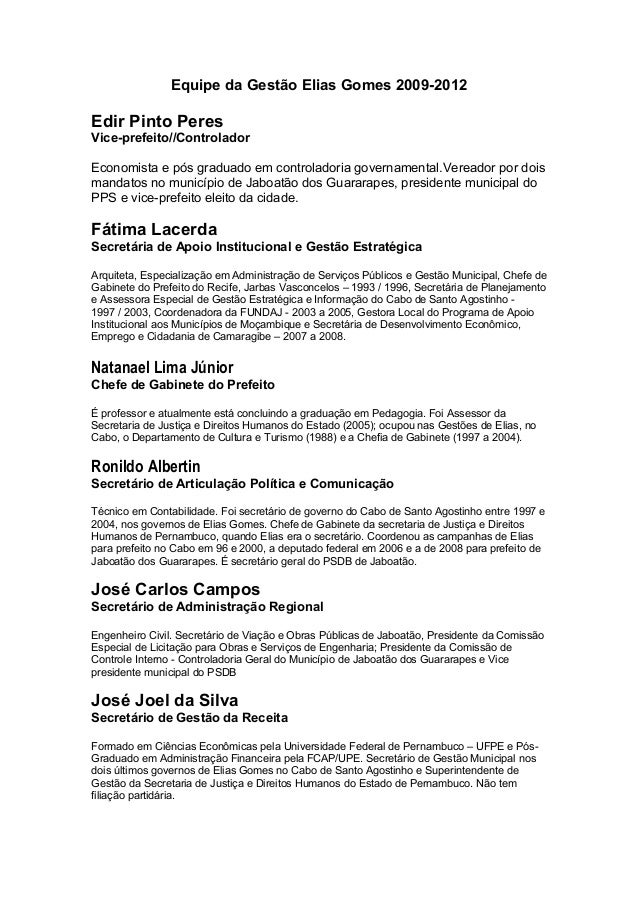 Equipe da Gestão Elias Gomes 2009-2012

Edir Pinto Peres
Vice-prefeito//Controlador

Economista e pós graduado em controladoria governamental.Vereador por dois mandatos no município de Jaboatão dos Guararapes, presidente municipal do PPS e vice-prefeito eleito da cidade.

Fátima Lacerda
Secretária de Apoio Institucional e Gestão Estratégica

Arquiteta, Especialização em Administração de Serviços Públicos e Gestão Municipal, Chefe de Gabinete do Prefeito do Recife, Jarbas Vasconcelos – 1993 / 1996, Secretária de Planejamento e Assessora Especial de Gestão Estratégica e Informação do Cabo de Santo Agostinho - 1997 / 2003, Coordenadora da FUNDAJ - 2003 a 2005, Gestora Local do Programa de Apoio Institucional aos Municípios de Moçambique e Secretária de Desenvolvimento Econômico, Emprego e Cidadania de Camaragibe – 2007 a 2008.

Natanael Lima Júnior
Chefe de Gabinete do Prefeito

É professor e atualmente está concluindo a graduação em Pedagogia. Foi Assessor da Secretaria de Justiça e Direitos Humanos do Estado (2005); ocupou nas Gestões de Elias, no Cabo, o Departamento de Cultura e Turismo (1988) e a Chefia de Gabinete (1997 a 2004).

Ronildo Albertin
Secretário de Articulação Política e Comunicação

Técnico em Contabilidade. Foi secretário de governo do Cabo de Santo Agostinho entre 1997 e 2004, nos governos de Elias Gomes. Chefe de Gabinete da secretaria de Justiça e Direitos Humanos de Pernambuco, quando Elias era o secretário. Coordenou as campanhas de Elias para prefeito no Cabo em 96 e 2000, a deputado federal em 2006 e a de 2008 para prefeito de Jaboatão dos Guararapes. É secretário geral do PSDB de Jaboatão.

José Carlos Campos
Secretário de Administração Regional

Engenheiro Civil. Secretário de Viação e Obras Públicas de Jaboatão, Presidente da Comissão Especial de Licitação para Obras e Serviços de Engenharia; Presidente da Comissão de Controle Interno - Controladoria Geral do Município de Jaboatão dos Guararapes e Vice presidente municipal do PSDB

José Joel da Silva
Secretário de Gestão da Receita

Formado em Ciências Econômicas pela Universidade Federal de Pernambuco – UFPE e Pós-Graduado em Administração Financeira pela FCAP/UPE. Secretário de Gestão Municipal nos dois últimos governos de Elias Gomes no Cabo de Santo Agostinho e Superintendente de Gestão da Secretaria de Justiça e Direitos Humanos do Estado de Pernambuco. Não tem filiação partidária.